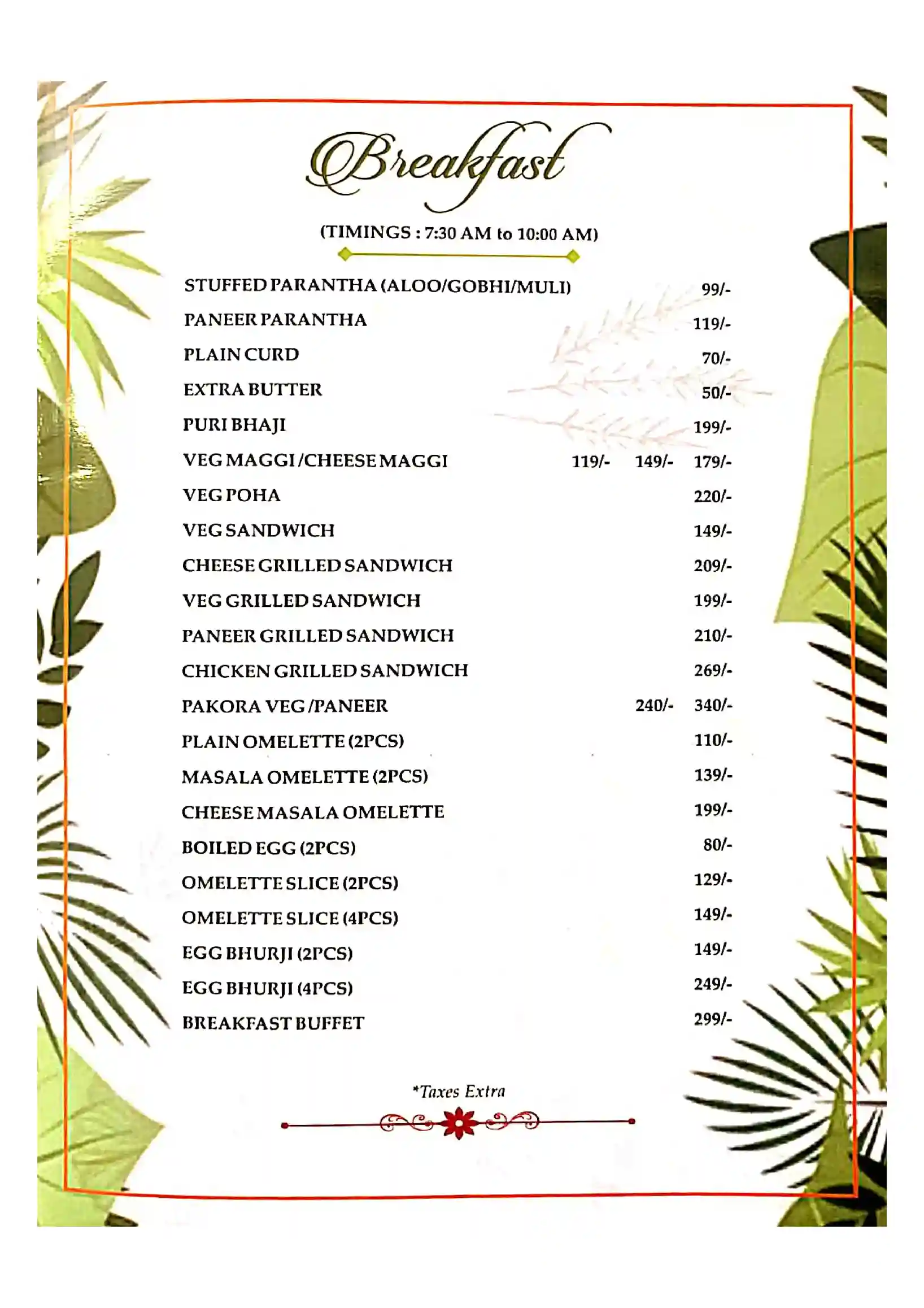 Breakfast

(TIMINGS : 7:30 AM to 10:00 AM)

STUFFED PARANTHA (ALOO/GOBHI/MULI) 99/-
PANEER PARANTHA 119/-
PLAIN CURD 70/-
EXTRA BUTTER 50/-
PURI BHAJI 199/-
VEG MAGGI /CHEESE MAGGI 119/- 149/- 179/-
VEG POHA 220/-
VEG SANDWICH 149/-
CHEESE GRILLED SANDWICH 209/-
VEG GRILLED SANDWICH 199/-
PANEER GRILLED SANDWICH 210/-
CHICKEN GRILLED SANDWICH 269/-
PAKORA VEG /PANEER 240/- 340/-
PLAIN OMELETTE (2PCS) 110/-
MASALA OMELETTE (2PCS) 139/-
CHEESE MASALA OMELETTE 199/-
BOILED EGG (2PCS) 80/-
OMELETTE SLICE (2PCS) 129/-
OMELETTE SLICE (4PCS) 149/-
EGG BHURJI (2PCS) 149/-
EGG BHURJI (4PCS) 249/-
BREAKFAST BUFFET 299/-

*Taxes Extra